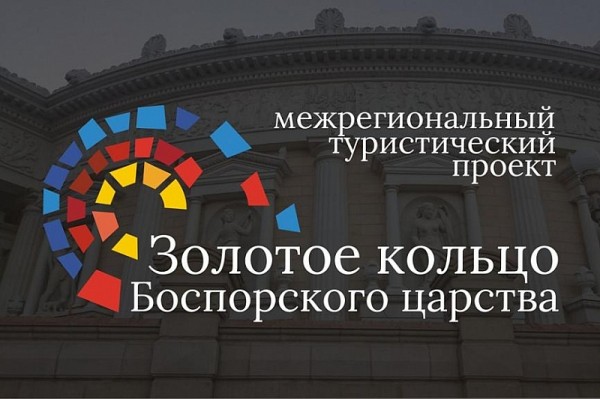 межрегиональный туристический проект

Золотое кольцо Боспорского царства